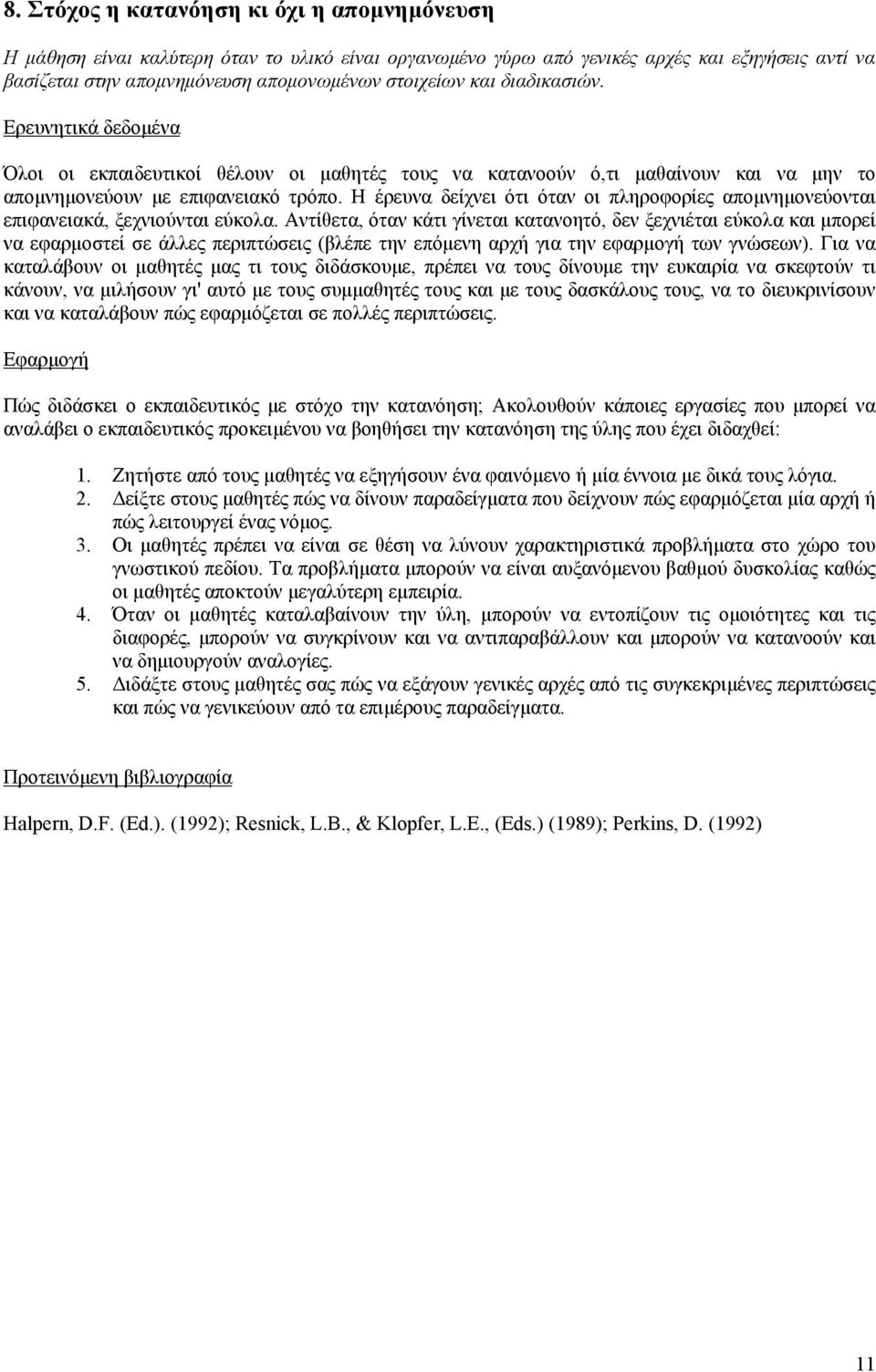 8. Στόχος η κατανόηση κι όχι η απομνημόνευση

Η μάθηση είναι καλύτερη όταν το υλικό είναι οργανωμένο γύρω από γενικές αρχές και εξηγήσεις αντί να βασίζεται στην απομνημόνευση απομονωμένων στοιχείων και διαδικασιών.

Ερευνητικά δεδομένα

Όλοι οι εκπαιδευτικοί θέλουν οι μαθητές τους να κατανοούν ό,τι μαθαίνουν και να μην το απομνημονεύουν με επιφανειακό τρόπο. Η έρευνα δείχνει ότι όταν οι πληροφορίες απομνημονεύονται επιφανειακά, ξεχνιούνται εύκολα. Αντίθετα, όταν κάτι γίνεται κατανοητό, δεν ξεχνιέται εύκολα και μπορεί να εφαρμοστεί σε άλλες περιπτώσεις (βλέπε την επόμενη αρχή για την εφαρμογή των γνώσεων). Για να καταλάβουν οι μαθητές μας τι τους διδάσκουμε, πρέπει να τους δίνουμε την ευκαιρία να σκεφτούν τι κάνουν, να μιλήσουν γι' αυτό με τους συμμαθητές τους και με τους δασκάλους τους, να το διευκρινίσουν και να καταλάβουν πώς εφαρμόζεται σε πολλές περιπτώσεις.

Εφαρμογή

Πώς διδάσκει ο εκπαιδευτικός με στόχο την κατανόηση; Ακολουθούν κάποιες εργασίες που μπορεί να αναλάβει ο εκπαιδευτικός προκειμένου να βοηθήσει την κατανόηση της ύλης που έχει διδαχθεί:

1. Ζητήστε από τους μαθητές να εξηγήσουν ένα φαινόμενο ή μία έννοια με δικά τους λόγια.
2. Δείξτε στους μαθητές πώς να δίνουν παραδείγματα που δείχνουν πώς εφαρμόζεται μία αρχή ή πώς λειτουργεί ένας νόμος.
3. Οι μαθητές πρέπει να είναι σε θέση να λύνουν χαρακτηριστικά προβλήματα στο χώρο του γνωστικού πεδίου. Τα προβλήματα μπορούν να είναι αυξανόμενου βαθμού δυσκολίας καθώς οι μαθητές αποκτούν μεγαλύτερη εμπειρία.
4. Όταν οι μαθητές καταλαβαίνουν την ύλη, μπορούν να εντοπίζουν τις ομοιότητες και τις διαφορές, μπορούν να συγκρίνουν και να αντιπαραβάλλουν και μπορούν να κατανοούν και να δημιουργούν αναλογίες.
5. Διδάξτε στους μαθητές σας πώς να εξάγουν γενικές αρχές από τις συγκεκριμένες περιπτώσεις και πώς να γενικεύουν από τα επιμέρους παραδείγματα.

Προτεινόμενη βιβλιογραφία

Halpern, D.F. (Ed.). (1992); Resnick, L.B., & Klopfer, L.E., (Eds.) (1989); Perkins, D. (1992)

11